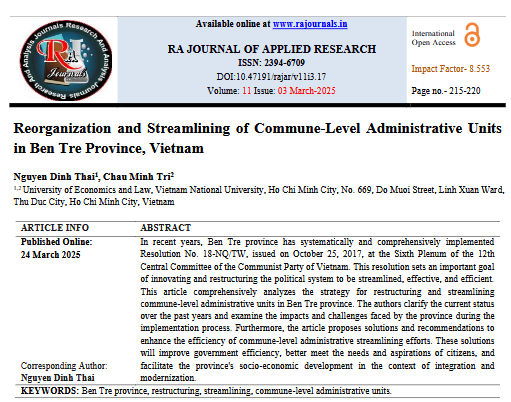 Research And Analysis Journals Research And Analysis Journals

RA Journals

Available online at www.rajournals.in

RA JOURNAL OF APPLIED RESEARCH
ISSN: 2394-6709
DOI:10.47191/rajar/v11i3.17
Volume: 11 Issue: 03 March-2025

International Open Access

Impact Factor- 8.553

Page no.- 215-220

Reorganization and Streamlining of Commune-Level Administrative Units in Ben Tre Province, Vietnam

Nguyen Dinh Thai$^1$, Chau Minh Tri$^2$

$^{1,2}$ University of Economics and Law, Vietnam National University, Ho Chi Minh City, No. 669, Do Muoi Street, Linh Xuan Ward, Thu Duc City, Ho Chi Minh City, Vietnam

| ARTICLE INFO | ABSTRACT |
|---|---|
| Published Online: 24 March 2025 Corresponding Author: Nguyen Dinh Thai | In recent years, Ben Tre province has systematically and comprehensively implemented Resolution No. 18-NQ/TW, issued on October 25, 2017, at the Sixth Plenum of the 12th Central Committee of the Communist Party of Vietnam. This resolution sets an important goal of innovating and restructuring the political system to be streamlined, effective, and efficient. This article comprehensively analyzes the strategy for restructuring and streamlining commune-level administrative units in Ben Tre province. The authors clarify the current status over the past years and examine the impacts and challenges faced by the province during the implementation process. Furthermore, the article proposes solutions and recommendations to enhance the efficiency of commune-level administrative streamlining efforts. These solutions will improve government efficiency, better meet the needs and aspirations of citizens, and facilitate the province's socio-economic development in the context of integration and modernization. |

KEYWORDS: Ben Tre province, restructuring, streamlining, commune-level administrative units.